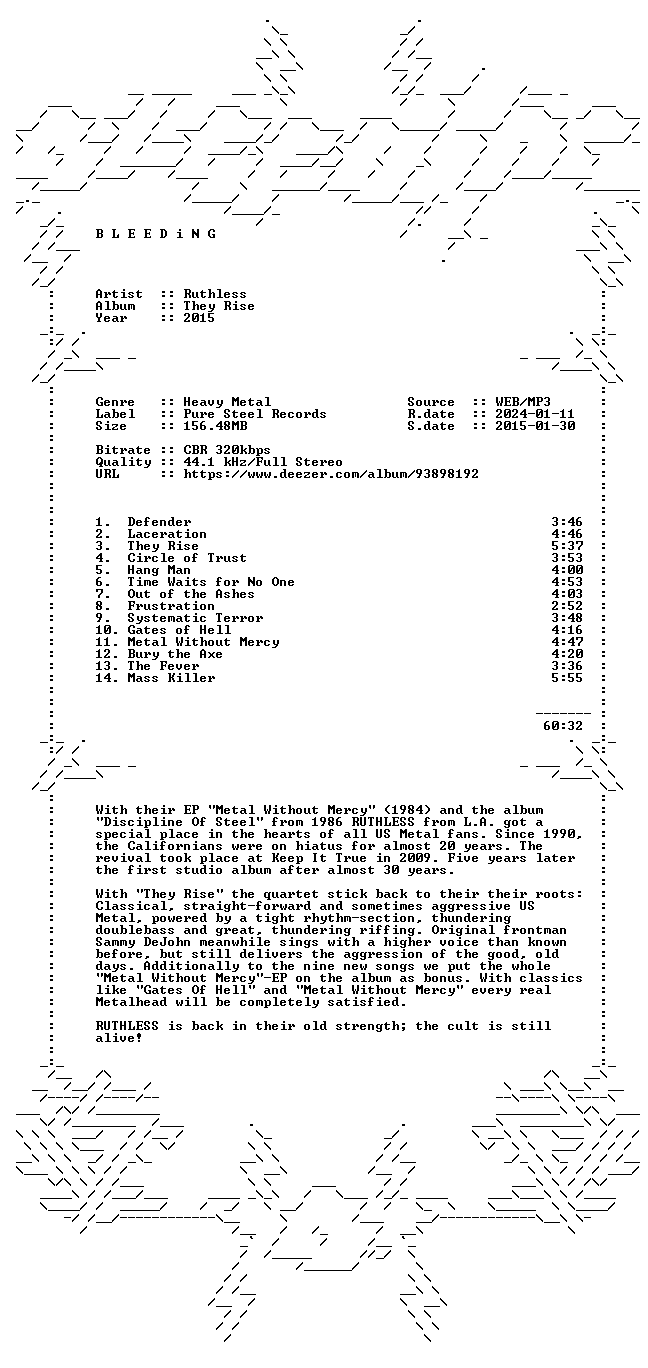 B L E E D i N G

Artist :: Ruthless
Album :: They Rise
Year :: 2015

Genre :: Heavy Metal
Label :: Pure Steel Records
Size :: 156.48MB
Source :: WEB/MP3
R.date :: 2024-01-11
S.date :: 2015-01-30

Bitrate :: CBR 320kbps
Quality :: 44.1 kHz/Full Stereo
URL :: https://www.deezer.com/album/93898192

1. Defender 3:46
2. Laceration 4:46
3. They Rise 5:37
4. Circle of Trust 3:53
5. Hang Man 4:00
6. Time Waits for No One 4:53
7. Out of the Ashes 4:03
8. Frustration 2:52
9. Systematic Terror 3:48
10. Gates of Hell 4:16
11. Metal Without Mercy 4:47
12. Bury the Axe 4:20
13. The Fever 3:36
14. Mass Killer 5:55

60:32

With their EP "Metal Without Mercy" (1984) and the album "Discipline Of Steel" from 1986 RUTHLESS from L.A. got a special place in the hearts of all US Metal fans. Since 1990, the Californians were on hiatus for almost 20 years. The revival took place at Keep It True in 2009. Five years later the first studio album after almost 30 years.

With "They Rise" the quartet stick back to their their roots: Classical, straight-forward and sometimes aggressive US Metal, powered by a tight rhythm-section, thundering doublebass and great, thundering riffing. Original frontman Sammy DeJohn meanwhile sings with a higher voice than known before, but still delivers the aggression of the good, old days. Additionally to the nine new songs we put the whole "Metal Without Mercy"-EP on the album as bonus. With classics like "Gates Of Hell" and "Metal Without Mercy" every real Metalhead will be completely satisfied.

RUTHLESS is back in their old strength; the cult is still alive!